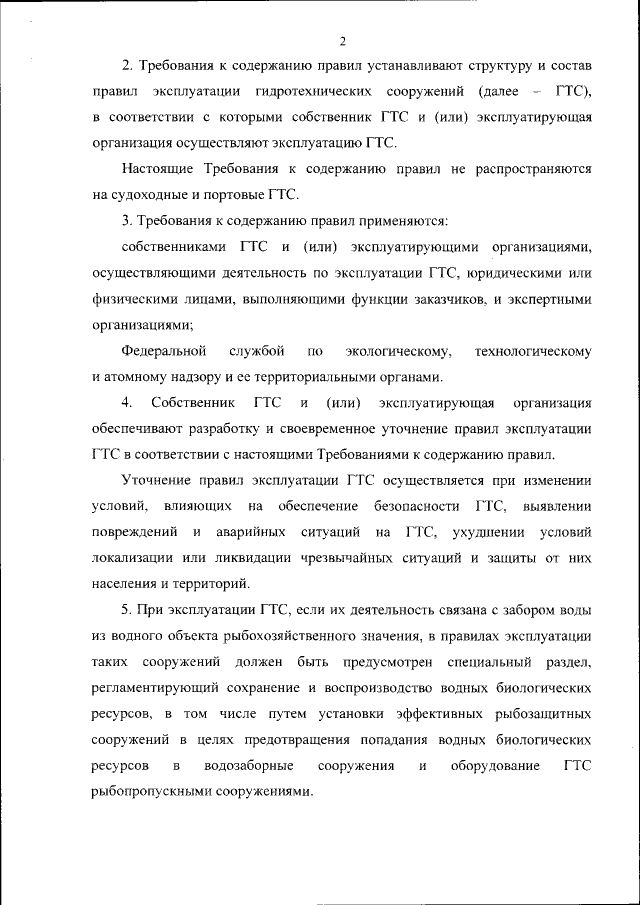 2

2. Требования к содержанию правил устанавливают структуру и состав правил эксплуатации гидротехнических сооружений (далее – ГТС), в соответствии с которыми собственник ГТС и (или) эксплуатирующая организация осуществляют эксплуатацию ГТС.

Настоящие Требования к содержанию правил не распространяются на судоходные и портовые ГТС.

3. Требования к содержанию правил применяются:

собственниками ГТС и (или) эксплуатирующими организациями, осуществляющими деятельность по эксплуатации ГТС, юридическими или физическими лицами, выполняющими функции заказчиков, и экспертными организациями;

Федеральной службой по экологическому, технологическому и атомному надзору и ее территориальными органами.

4. Собственник ГТС и (или) эксплуатирующая организация обеспечивают разработку и своевременное уточнение правил эксплуатации ГТС в соответствии с настоящими Требованиями к содержанию правил.

Уточнение правил эксплуатации ГТС осуществляется при изменении условий, влияющих на обеспечение безопасности ГТС, выявлении повреждений и аварийных ситуаций на ГТС, ухудшении условий локализации или ликвидации чрезвычайных ситуаций и защиты от них населения и территорий.

5. При эксплуатации ГТС, если их деятельность связана с забором воды из водного объекта рыбохозяйственного значения, в правилах эксплуатации таких сооружений должен быть предусмотрен специальный раздел, регламентирующий сохранение и воспроизводство водных биологических ресурсов, в том числе путем установки эффективных рыбозащитных сооружений в целях предотвращения попадания водных биологических ресурсов в водозаборные сооружения и оборудование ГТС рыбопропускными сооружениями.